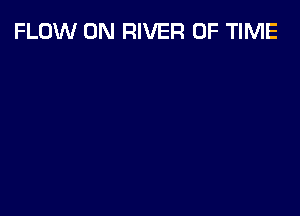 FLOW ON RIVER OF TIME